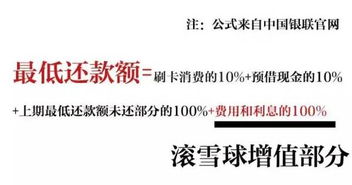 注：公式来自中国银联官网

最低还款额=刷卡消费的10%+预借现金的10%

+上期最低还款额未还部分的100%+费用和利息的100%

滚雪球增值部分